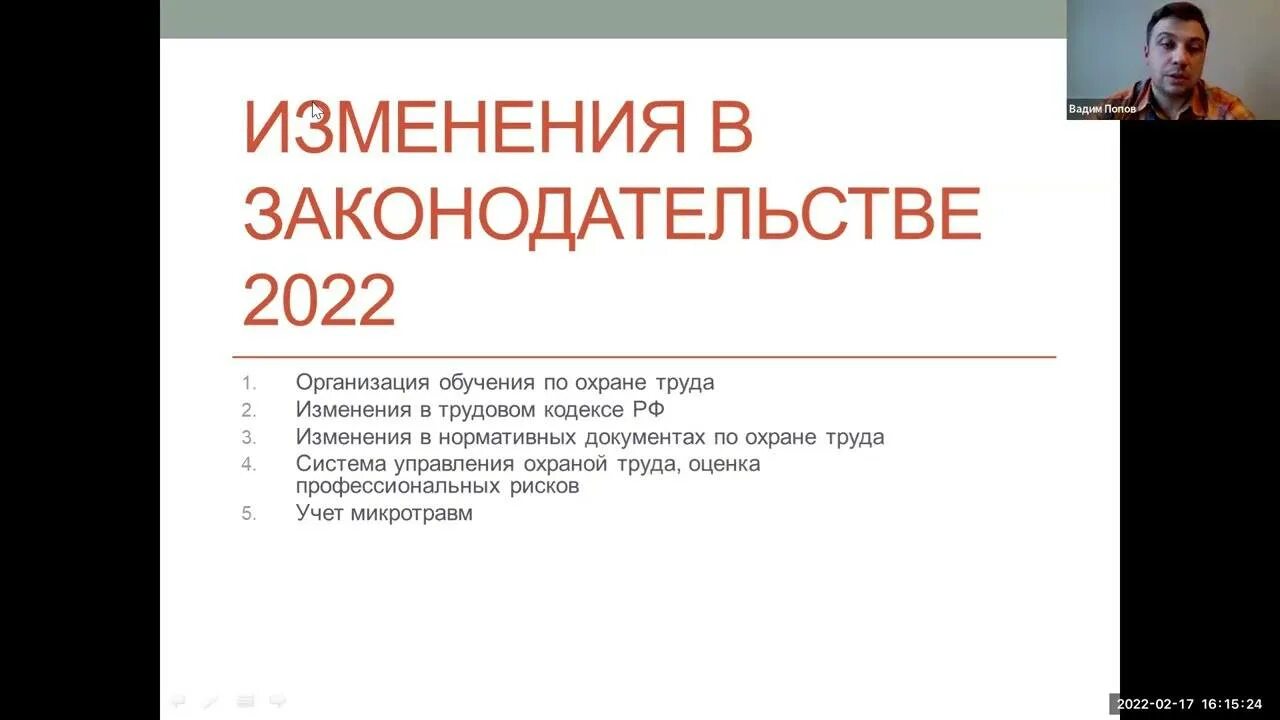 Вадим Попов

ИЗМЕНЕНИЯ В ЗАКОНОДАТЕЛЬСТВЕ 2022

1. Организация обучения по охране труда
2. Изменения в трудовом кодексе РФ
3. Изменения в нормативных документах по охране труда
4. Система управления охраной труда, оценка профессиональных рисков
5. Учет микротравм

2022-02-17 16:15:24